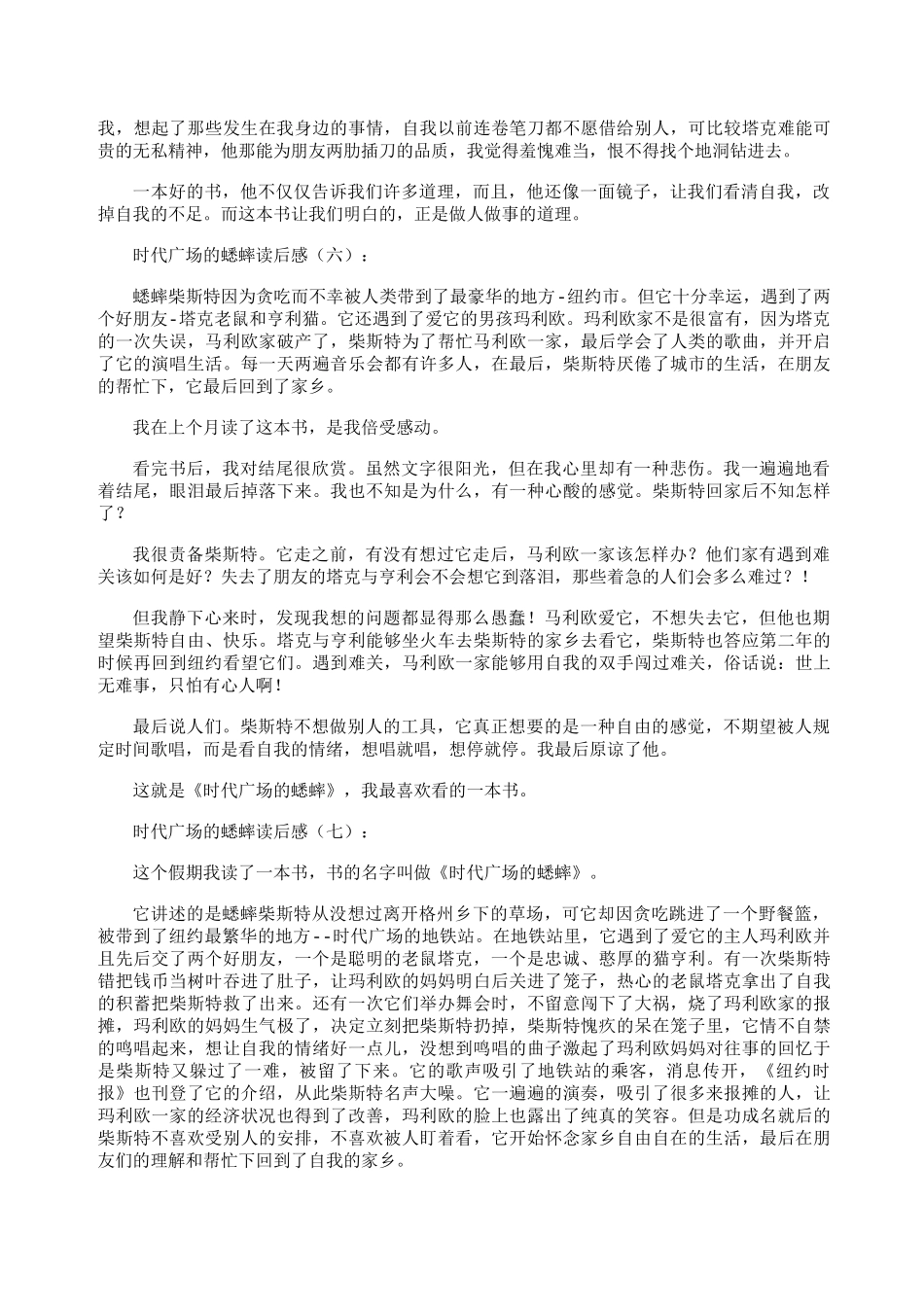 我，想起了那些发生在我身边的事情，自我以前连卷笔刀都不愿借给别人，可比较塔克难能可贵的无私精神，他那能为朋友两肋插刀的品质，我觉得羞愧难当，恨不得找个地洞钻进去。

一本好的书，他不仅仅告诉我们许多道理，而且，他还像一面镜子，让我们看清自我，改掉自我的不足。而这本书让我们明白的，正是做人做事的道理。

时代广场的蟋蟀读后感（六）：

蟋蟀柴斯特因为贪吃而不幸被人类带到了最豪华的地方-纽约市。但它十分幸运，遇到了两个好朋友-塔克老鼠和亨利猫。它还遇到了爱它的男孩玛利欧。玛利欧家不是很富有，因为塔克的一次失误，马利欧家破产了，柴斯特为了帮忙马利欧一家，最后学会了人类的歌曲，并开启了它的演唱生活。每一天两遍音乐会都有许多人，在最后，柴斯特厌倦了城市的生活，在朋友的帮忙下，它最后回到了家乡。

我在上个月读了这本书，是我倍受感动。

看完书后，我对结尾很欣赏。虽然文字很阳光，但在我心里却有一种悲伤。我一遍遍地看着结尾，眼泪最后掉落下来。我也不知是为什么，有一种心酸的感觉。柴斯特回家后不知怎样了？

我很责备柴斯特。它走之前，有没有想过它走后，马利欧一家该怎样办？他们家有遇到难关该如何是好？失去了朋友的塔克与亨利会不会想它到落泪，那些着急的人们会多么难过？！

但我静下心来时，发现我想的问题都显得那么愚蠢！马利欧爱它，不想失去它，但他也期望柴斯特自由、快乐。塔克与亨利能够坐火车去柴斯特的家乡去看它，柴斯特也答应第二年的时候再回到纽约看望它们。遇到难关，马利欧一家能够用自我的双手闯过难关，俗话说：世上无难事，只怕有心人啊！

最后说人们。柴斯特不想做别人的工具，它真正想要的是一种自由的感觉，不期望被人规定时间歌唱，而是看自我的情绪，想唱就唱，想停就停。我最后原谅了他。

这就是《时代广场的蟋蟀》，我最喜欢看的一本书。

时代广场的蟋蟀读后感（七）：

这个假期我读了一本书，书的名字叫做《时代广场的蟋蟀》。

它讲述的是蟋蟀柴斯特从没想过离开格州乡下的草场，可它却因贪吃跳进了一个野餐篮，被带到了纽约最繁华的地方--时代广场的地铁站。在地铁站里，它遇到了爱它的主人玛利欧并且先后交了两个好朋友，一个是聪明的老鼠塔克，一个是忠诚、憨厚的猫亨利。有一次柴斯特错把钱币当树叶吞进了肚子，让玛利欧的妈妈明白后关进了笼子，热心的老鼠塔克拿出了自我的积蓄把柴斯特救了出来。还有一次它们举办舞会时，不留意闯下了大祸，烧了玛利欧家的报摊，玛利欧的妈妈生气极了，决定立刻把柴斯特扔掉，柴斯特愧疚的呆在笼子里，它情不自禁的鸣唱起来，想让自我的情绪好一点儿，没想到鸣唱的曲子激起了玛利欧妈妈对往事的回忆于是柴斯特又躲过了一难，被留了下来。它的歌声吸引了地铁站的乘客，消息传开，《纽约时报》也刊登了它的介绍，从此柴斯特名声大噪。它一遍遍的演奏，吸引了很多来报摊的人，让玛利欧一家的经济状况也得到了改善，玛利欧的脸上也露出了纯真的笑容。但是功成名就后的柴斯特不喜欢受别人的安排，不喜欢被人盯着看，它开始怀念家乡自由自在的生活，最后在朋友们的理解和帮忙下回到了自我的家乡。